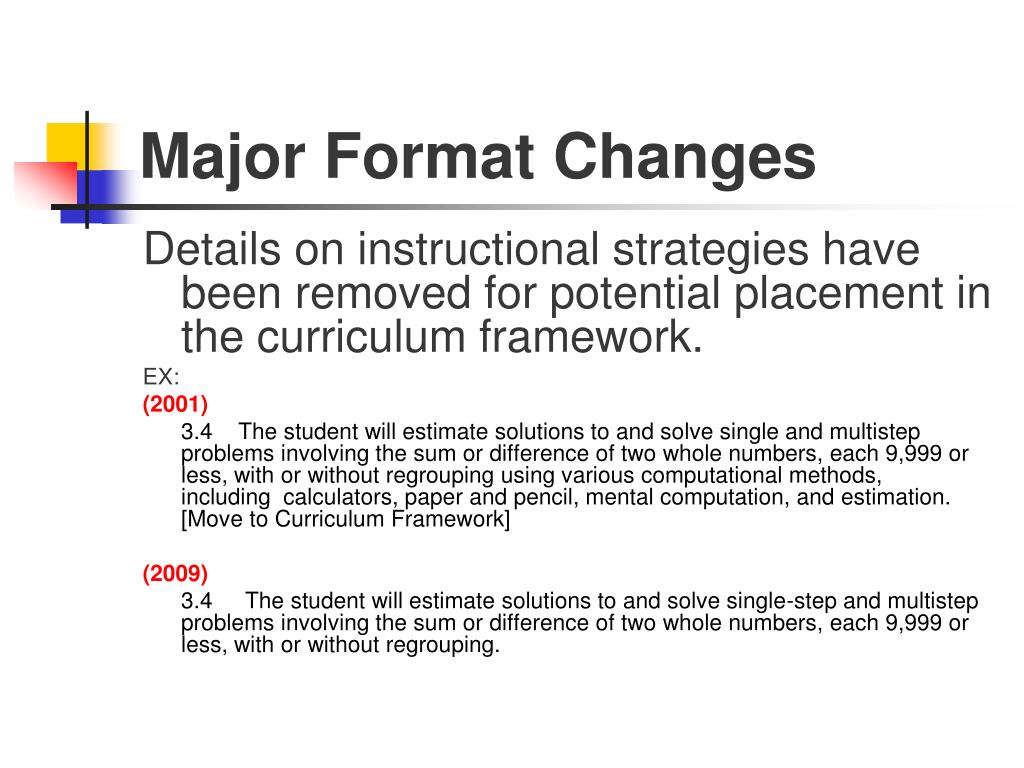 Major Format Changes

Details on instructional strategies have been removed for potential placement in the curriculum framework.

EX:

(2001)

3.4 The student will estimate solutions to and solve single and multistep problems involving the sum or difference of two whole numbers, each 9,999 or less, with or without regrouping using various computational methods, including calculators, paper and pencil, mental computation, and estimation. [Move to Curriculum Framework]

(2009)

3.4 The student will estimate solutions to and solve single-step and multistep problems involving the sum or difference of two whole numbers, each 9,999 or less, with or without regrouping.